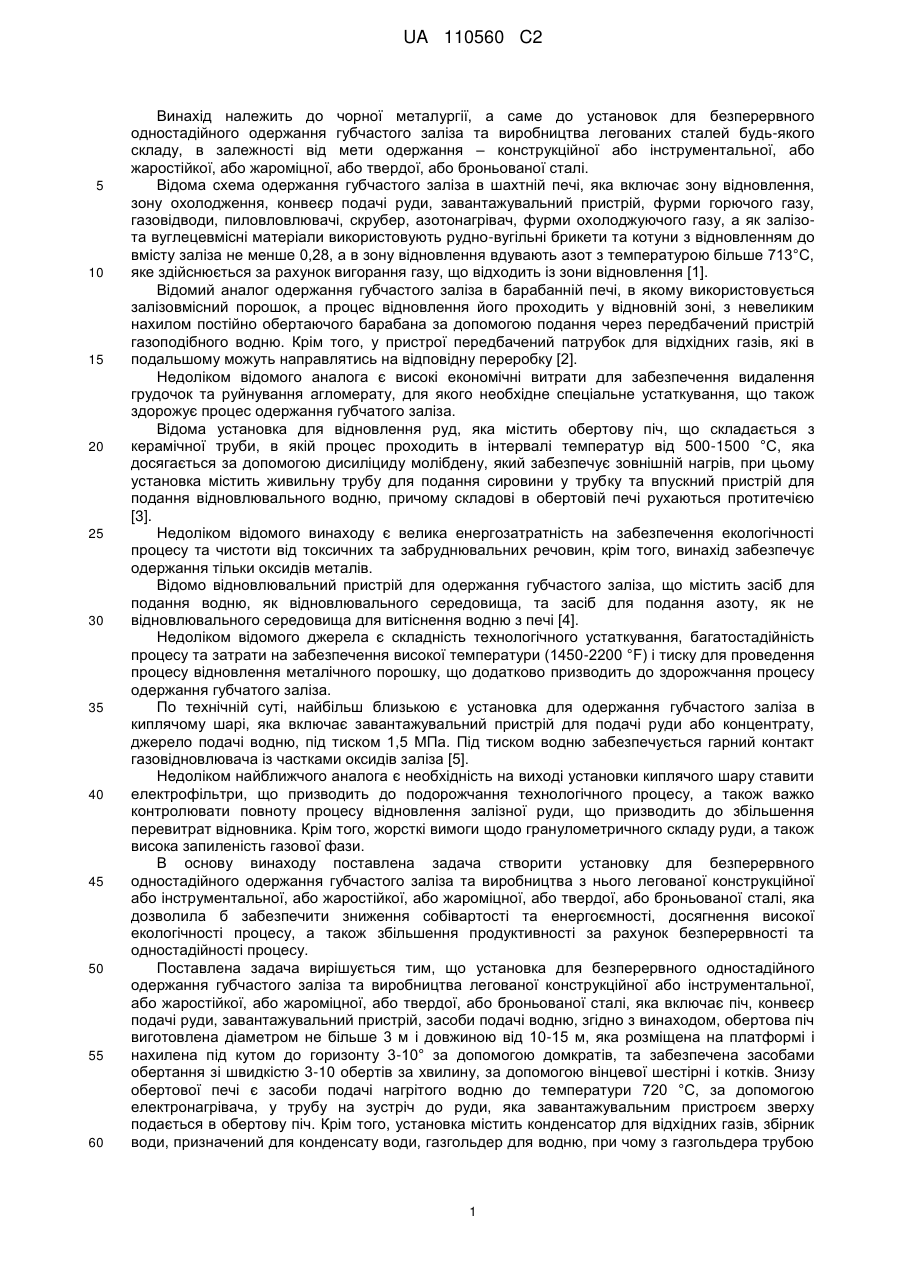 UA 110560 C2

Винахід належить до чорної металургії, а саме до установок для безперервного одностадійного одержання губчастого заліза та виробництва легованих сталей будь-якого складу, в залежності від мети одержання – конструкційної або інструментальної, або жаростійкої, або жароміцної, або твердої, або броньованої сталі.

5 Відома схема одержання губчастого заліза в шахтній печі, яка включає зону відновлення, зону охолодження, конвеєр подачі руди, завантажувальний пристрій, фурми горючого газу, газовідводи, пиловловлювачі, скрубер, азотонагрівач, фурми охолоджуючого газу, а як залізо- та вуглецевмісні матеріали використовують рудно-вугільні брикети та котуни з відновленням до вмісту заліза не менше 0,28, а в зону відновлення вдувають азот з температурою більше 713°С,
10 яке здійснюється за рахунок вигорання газу, що відходить із зони відновлення [1].

Відомий аналог одержання губчастого заліза в барабанній печі, в якому використовується залізовмісний порошок, а процес відновлення його проходить у відновній зоні, з невеликим нахилом постійно обертаючого барабана за допомогою подання через передбачений пристрій газоподібного водню. Крім того, у пристрої передбачений патрубок для відхідних газів, які в
15 подальшому можуть направлятись на відповідну переробку [2].

Недоліком відомого аналога є високі економічні витрати для забезпечення видалення грудочок та руйнування агломерату, для якого необхідне спеціальне устаткування, що також здорожує процес одержання губчатого заліза.

Відома установка для відновлення руд, яка містить обертову піч, що складається з
20 керамічної труби, в якій процес проходить в інтервалі температур від 500-1500 °С, яка досягається за допомогою дисиліциду молібдену, який забезпечує зовнішній нагрів, при цьому установка містить живильну трубу для подання сировини у трубку та впускний пристрій для подання відновлювального водню, причому складові в обертовій печі рухаються протитечією [3].

25 Недоліком відомого винаходу є велика енергозатратність на забезпечення екологічності процесу та чистоти від токсичних та забруднювальних речовин, крім того, винахід забезпечує одержання тільки оксидів металів.

Відомо відновлювальний пристрій для одержання губчастого заліза, що містить засіб для подання водню, як відновлювального середовища, та засіб для подання азоту, як не
30 відновлювального середовища для витіснення водню з печі [4].

Недоліком відомого джерела є складність технологічного устаткування, багатостадійність процесу та затрати на забезпечення високої температури (1450-2200 °F) і тиску для проведення процесу відновлення металічного порошку, що додатково призводить до здорожчання процесу одержання губчатого заліза.

35 По технічній суті, найбільш близькою є установка для одержання губчастого заліза в киплячому шарі, яка включає завантажувальний пристрій для подачі руди або концентрату, джерело подачі водню, під тиском 1,5 МПа. Під тиском водню забезпечується гарний контакт газовідновлювача із частками оксидів заліза [5].

Недоліком найближчого аналога є необхідність на виході установки киплячого шару ставити
40 електрофільтри, що призводить до подорожчання технологічного процесу, а також важко контролювати повноту процесу відновлення залізної руди, що призводить до збільшення перевитрат відновника. Крім того, жорсткі вимоги щодо гранулометричного складу руди, а також висока запиленість газової фази.

В основу винаходу поставлена задача створити установку для безперервного
45 одностадійного одержання губчастого заліза та виробництва з нього легованої конструкційної або інструментальної, або жаростійкої, або жароміцної, або твердої, або броньованої сталі, яка дозволила б забезпечити зниження собівартості та енергоємності, досягнення високої екологічності процесу, а також збільшення продуктивності за рахунок безперервності та одностадійності процесу.

50 Поставлена задача вирішується тим, що установка для безперервного одностадійного одержання губчастого заліза та виробництва легованої конструкційної або інструментальної, або жаростійкої, або жароміцної, або твердої, або броньованої сталі, яка включає піч, конвеєр подачі руди, завантажувальний пристрій, засоби подачі водню, згідно з винаходом, обертова піч виготовлена діаметром не більше 3 м і довжиною від 10-15 м, яка розміщена на платформі і
55 нахилена під кутом до горизонту 3-10° за допомогою домкратів, та забезпечена засобами обертання зі швидкістю 3-10 обертів за хвилину, за допомогою вінцевої шестірні і котків. Знизу обертової печі є засоби подачі нагрітого водню до температури 720 °С, за допомогою електронагрівача, у трубу на зустріч до руди, яка завантажувальним пристроєм зверху подається в обертову піч. Крім того, установка містить конденсатор для відхідних газів, збірник
60 води, призначений для конденсату води, газгольдер для водню, при чому з газгольдера трубою

1